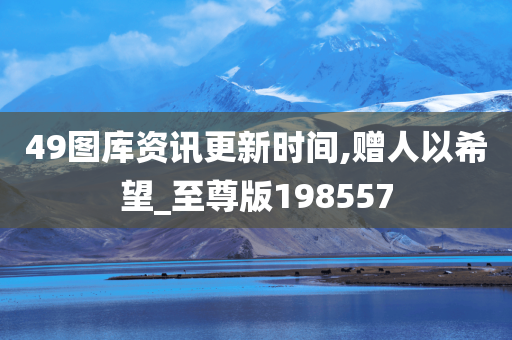 49图库资讯更新时间,赠人以希望_至尊版198557